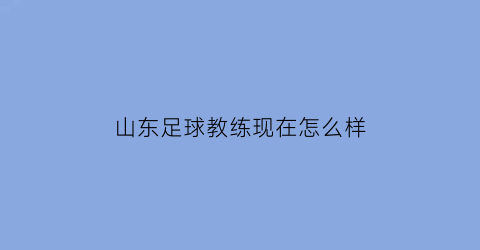 山东足球教练现在怎么样